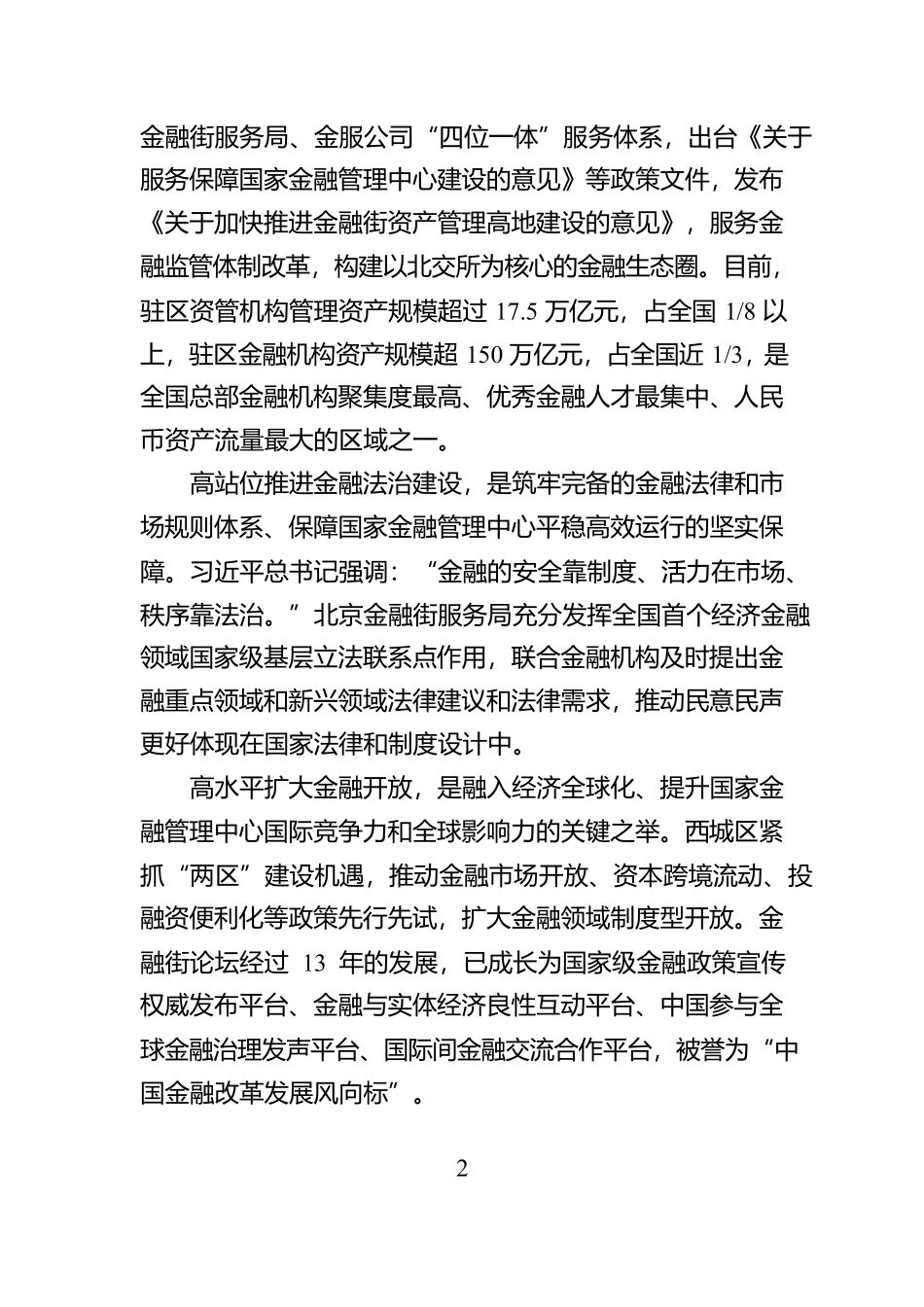 金融街服务局、金服公司“四位一体”服务体系，出台《关于服务保障国家金融管理中心建设的意见》等政策文件，发布《关于加快推进金融街资产管理高地建设的意见》，服务金融监管体制改革，构建以北交所为核心的金融生态圈。目前，驻区资管机构管理资产规模超过 17.5 万亿元，占全国 1/8 以上，驻区金融机构资产规模超 150 万亿元，占全国近 1/3，是全国总部金融机构聚集度最高、优秀金融人才最集中、人民币资产流量最大的区域之一。

高站位推进金融法治建设，是筑牢完备的金融法律和市场规则体系、保障国家金融管理中心平稳高效运行的坚实保障。习近平总书记强调：“金融的安全靠制度、活力在市场、秩序靠法治。”北京金融街服务局充分发挥全国首个经济金融领域国家级基层立法联系点作用，联合金融机构及时提出金融重点领域和新兴领域法律建议和法律需求，推动民意民声更好体现在国家法律和制度设计中。

高水平扩大金融开放，是融入经济全球化、提升国家金融管理中心国际竞争力和全球影响力的关键之举。西城区紧抓“两区”建设机遇，推动金融市场开放、资本跨境流动、投融资便利化等政策先行先试，扩大金融领域制度型开放。金融街论坛经过 13 年的发展，已成长为国家级金融政策宣传权威发布平台、金融与实体经济良性互动平台、中国参与全球金融治理发声平台、国际间金融交流合作平台，被誉为“中国金融改革发展风向标”。

2